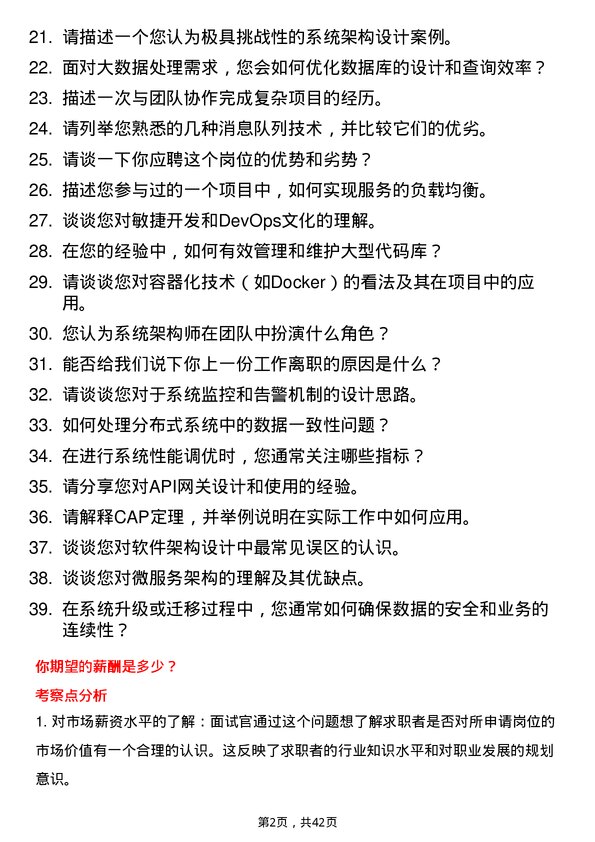 21. 请描述一个您认为极具挑战性的系统架构设计案例。
22. 面对大数据处理需求，您会如何优化数据库的设计和查询效率？
23. 描述一次与团队协作完成复杂项目的经历。
24. 请列举您熟悉的几种消息队列技术，并比较它们的优劣。
25. 请谈一下你应聘这个岗位的优势和劣势？
26. 描述您参与过的一个项目中，如何实现服务的负载均衡。
27. 谈谈您对敏捷开发和DevOps文化的理解。
28. 在您的经验中，如何有效管理和维护大型代码库？
29. 请谈谈您对容器化技术（如Docker）的看法及其在项目中的应用。
30. 您认为系统架构师在团队中扮演什么角色？
31. 能否给我们说下你上一份工作离职的原因是什么？
32. 请谈谈您对于系统监控和告警机制的设计思路。
33. 如何处理分布式系统中的数据一致性问题？
34. 在进行系统性能调优时，您通常关注哪些指标？
35. 请分享您对API网关设计和使用的经验。
36. 请解释CAP定理，并举例说明在实际工作中如何应用。
37. 谈谈您对软件架构设计中最常见误区的认识。
38. 谈谈您对微服务架构的理解及其优缺点。
39. 在系统升级或迁移过程中，您通常如何确保数据的安全和业务的连续性？

你期望的薪酬是多少？

考察点分析

1. 对市场薪资水平的了解：面试官通过这个问题想了解求职者是否对所申请岗位的市场价值有一个合理的认识。这反映了求职者的行业知识水平和对职业发展的规划意识。

第2页，共42页